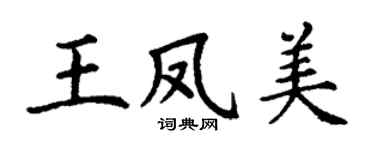 王凤美

词典网